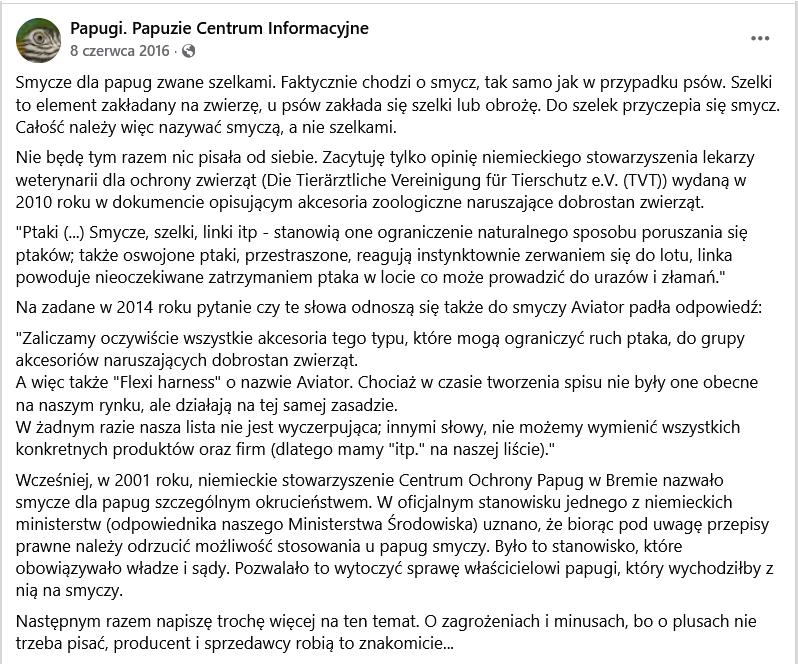 Papugi. Papuzie Centrum Informacyjne
8 czerwca 2016 ·

Smycze dla papug zwane szelkami. Faktycznie chodzi o smycz, tak samo jak w przypadku psów. Szelki to element zakładany na zwierzę, u psów zakłada się szelki lub obrożę. Do szelek przyczepia się smycz. Całość należy więc nazywać smyczą, a nie szelkami.

Nie będę tym razem nic pisała od siebie. Zacytuję tylko opinię niemieckiego stowarzyszenia lekarzy weterynarii dla ochrony zwierząt (Die Tierärztliche Vereinigung für Tierschutz e.V. (TVT)) wydaną w 2010 roku w dokumencie opisującym akcesoria zoologiczne naruszające dobrostan zwierząt.

"Ptaki (...) Smycze, szelki, linki itp - stanowią one ograniczenie naturalnego sposobu poruszania się ptaków; także oswojone ptaki, przestraszone, reagują instynktownie zerwaniem się do lotu, linka powoduje nieoczekiwane zatrzymaniem ptaka w locie co może prowadzić do urazów i złamań."

Na zadane w 2014 roku pytanie czy te słowa odnoszą się także do smyczy Aviator padła odpowiedź:

"Zaliczamy oczywiście wszystkie akcesoria tego typu, które mogą ograniczyć ruch ptaka, do grupy akcesoriów naruszających dobrostan zwierząt.
A więc także "Flexi harness" o nazwie Aviator. Chociaż w czasie tworzenia spisu nie były one obecne na naszym rynku, ale działają na tej samej zasadzie.
W żadnym razie nasza lista nie jest wyczerpująca; innymi słowy, nie możemy wymienić wszystkich konkretnych produktów oraz firm (dlatego mamy "itp." na naszej liście)."

Wcześniej, w 2001 roku, niemieckie stowarzyszenie Centrum Ochrony Papug w Bremie nazwało smycze dla papug szczególnym okrucieństwem. W oficjalnym stanowisku jednego z niemieckich ministerstw (odpowiednika naszego Ministerstwa Środowiska) uznano, że biorąc pod uwagę przepisy prawne należy odrzucić możliwość stosowania u papug smyczy. Było to stanowisko, które obowiązywało władze i sądy. Pozwalało to wytoczyć sprawę właścicielowi papugi, który wychodziłby z nią na smyczy.

Następnym razem napiszę trochę więcej na ten temat. O zagrożeniach i minusach, bo o plusach nie trzeba pisać, producent i sprzedawcy robią to znakomicie...